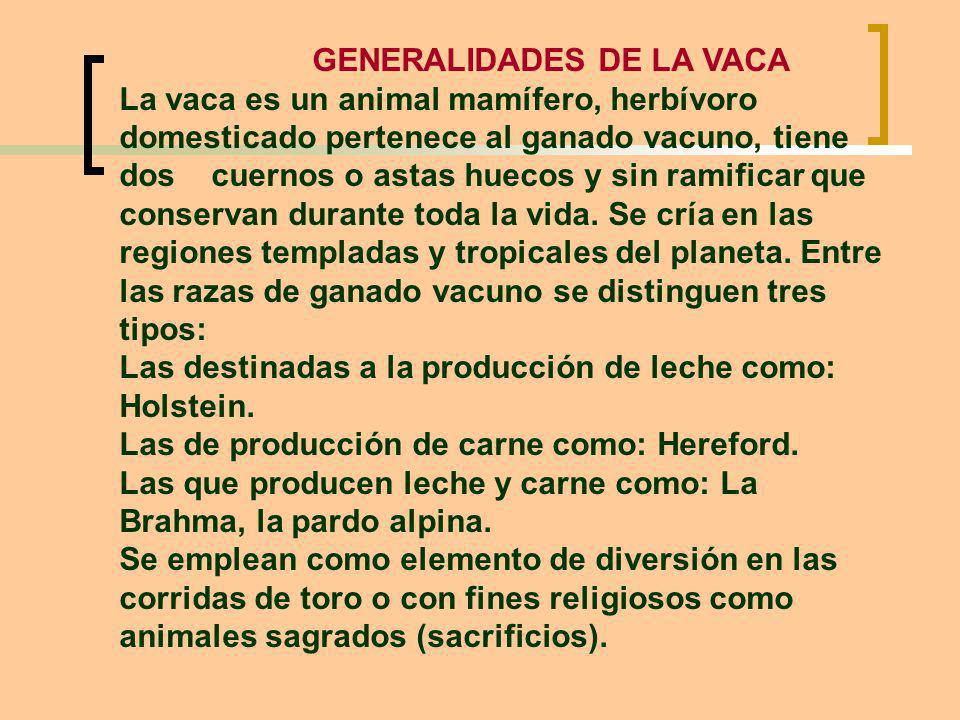 GENERALIDADES DE LA VACA

La vaca es un animal mamífero, herbívoro domesticado pertenece al ganado vacuno, tiene dos cuernos o astas huecos y sin ramificar que conservan durante toda la vida. Se cría en las regiones templadas y tropicales del planeta. Entre las razas de ganado vacuno se distinguen tres tipos:
Las destinadas a la producción de leche como: Holstein.
Las de producción de carne como: Hereford.
Las que producen leche y carne como: La Brahma, la pardo alpina.
Se emplean como elemento de diversión en las corridas de toro o con fines religiosos como animales sagrados (sacrificios).